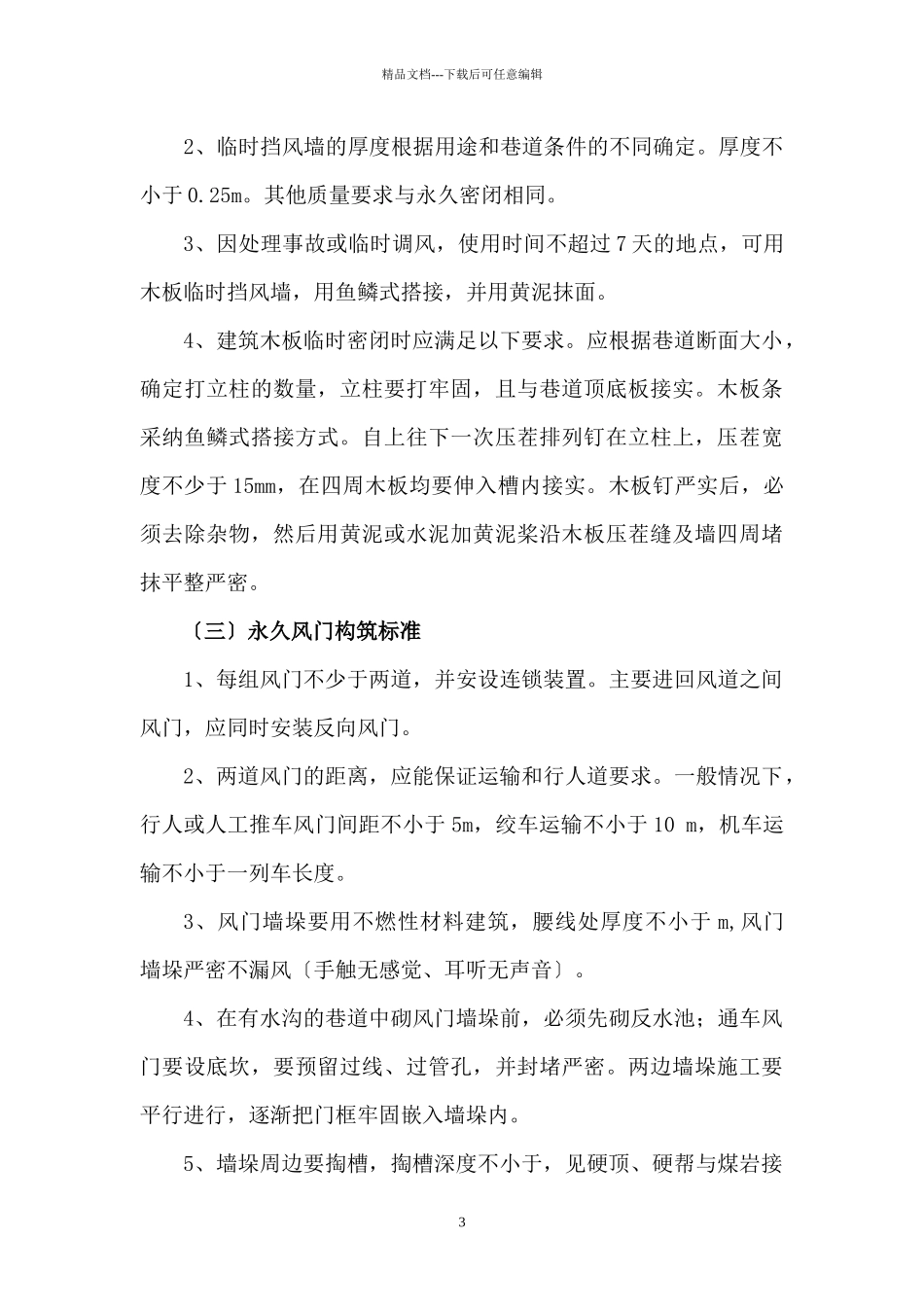 精品文档---下载后可任意编辑

2、临时挡风墙的厚度根据用途和巷道条件的不同确定。厚度不小于0.25m。其他质量要求与永久密闭相同。

3、因处理事故或临时调风，使用时间不超过7天的地点，可用木板临时挡风墙，用鱼鳞式搭接，并用黄泥抹面。

4、建筑木板临时密闭时应满足以下要求。应根据巷道断面大小，确定打立柱的数量，立柱要打牢固，且与巷道顶底板接实。木板条采纳鱼鳞式搭接方式。自上往下一次压茬排列钉在立柱上，压茬宽度不少于15mm，在四周木板均要伸入槽内接实。木板钉严实后，必须去除杂物，然后用黄泥或水泥加黄泥浆沿木板压茬缝及墙四周堵抹平整严密。

〔三〕永久风门构筑标准

1、每组风门不少于两道，并安设连锁装置。主要进回风道之间风门，应同时安装反向风门。

2、两道风门的距离，应能保证运输和行人道要求。一般情况下，行人或人工推车风门间距不小于5m，绞车运输不小于10 m，机车运输不小于一列车长度。

3、风门墙垛要用不燃性材料建筑，腰线处厚度不小于m,风门墙垛严密不漏风〔手触无感觉、耳听无声音〕。

4、在有水沟的巷道中砌风门墙垛前，必须先砌反水池；通车风门要设底坎，要预留过线、过管孔，并封堵严密。两边墙垛施工要平行进行，逐渐把门框牢固嵌入墙垛内。

5、墙垛周边要掏槽，掏槽深度不小于，见硬顶、硬帮与煤岩接

3